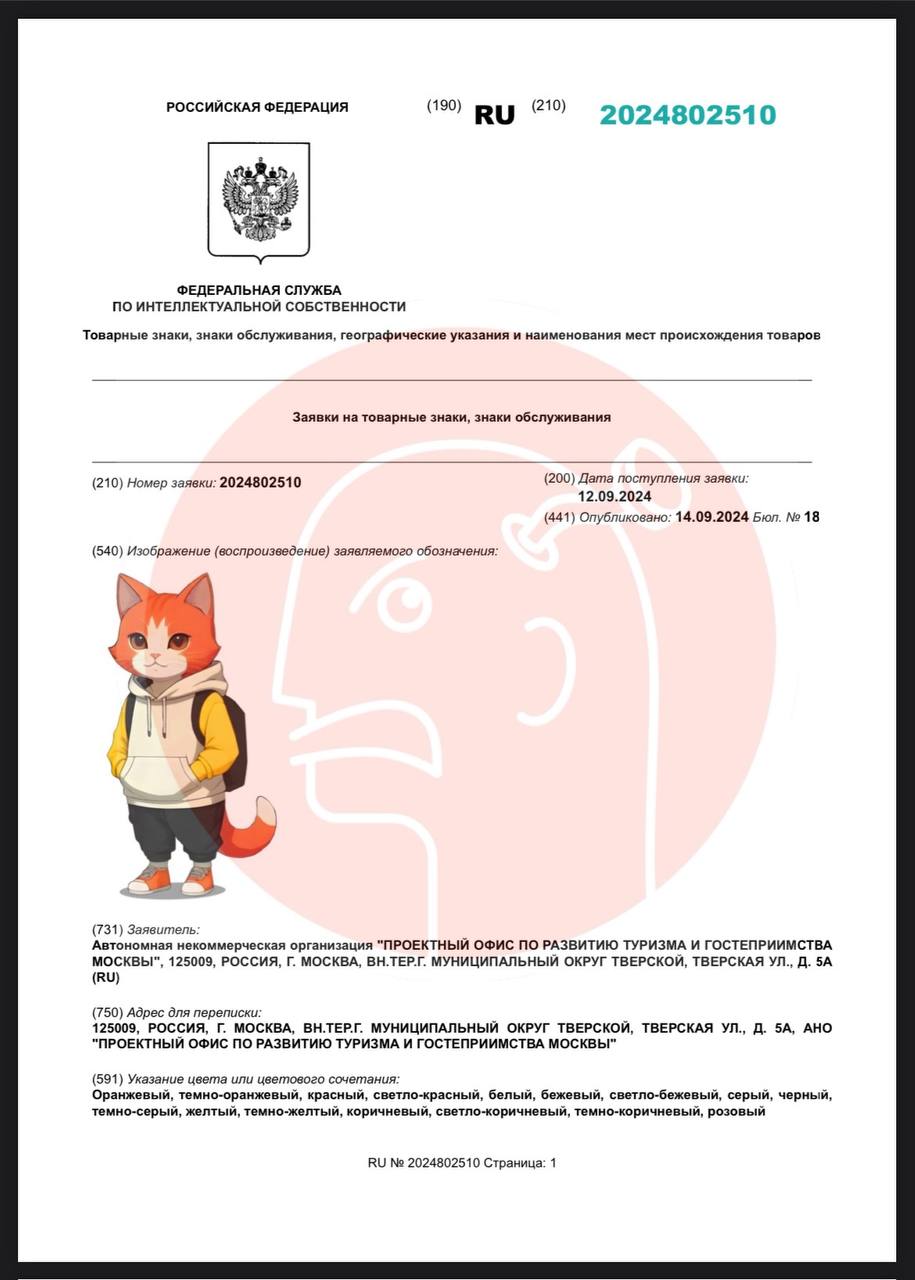 РОССИЙСКАЯ ФЕДЕРАЦИЯ (190) RU (210) 2024802510

ФЕДЕРАЛЬНАЯ СЛУЖБА
ПО ИНТЕЛЛЕКТУАЛЬНОЙ СОБСТВЕННОСТИ

Товарные знаки, знаки обслуживания, географические указания и наименования мест происхождения товаров

Заявки на товарные знаки, знаки обслуживания

(210) Номер заявки: 2024802510

(200) Дата поступления заявки: 12.09.2024

(441) Опубликовано: 14.09.2024 Бюл. № 18

(540) Изображение (воспроизведение) заявляемого обозначения:

(731) Заявитель:
Автономная некоммерческая организация "ПРОЕКТНЫЙ ОФИС ПО РАЗВИТИЮ ТУРИЗМА И ГОСТЕПРИИМСТВА МОСКВЫ", 125009, РОССИЯ, Г. МОСКВА, ВН.ТЕР.Г. МУНИЦИПАЛЬНЫЙ ОКРУГ ТВЕРСКОЙ, ТВЕРСКАЯ УЛ., Д. 5А (RU)

(750) Адрес для переписки:
125009, РОССИЯ, Г. МОСКВА, ВН.ТЕР.Г. МУНИЦИПАЛЬНЫЙ ОКРУГ ТВЕРСКОЙ, ТВЕРСКАЯ УЛ., Д. 5А, АНО "ПРОЕКТНЫЙ ОФИС ПО РАЗВИТИЮ ТУРИЗМА И ГОСТЕПРИИМСТВА МОСКВЫ"

(591) Указание цвета или цветового сочетания:
Оранжевый, темно-оранжевый, красный, светло-красный, белый, бежевый, светло-бежевый, серый, черный, темно-серый, желтый, темно-желтый, коричневый, светло-коричневый, темно-коричневый, розовый

RU № 2024802510 Страница: 1